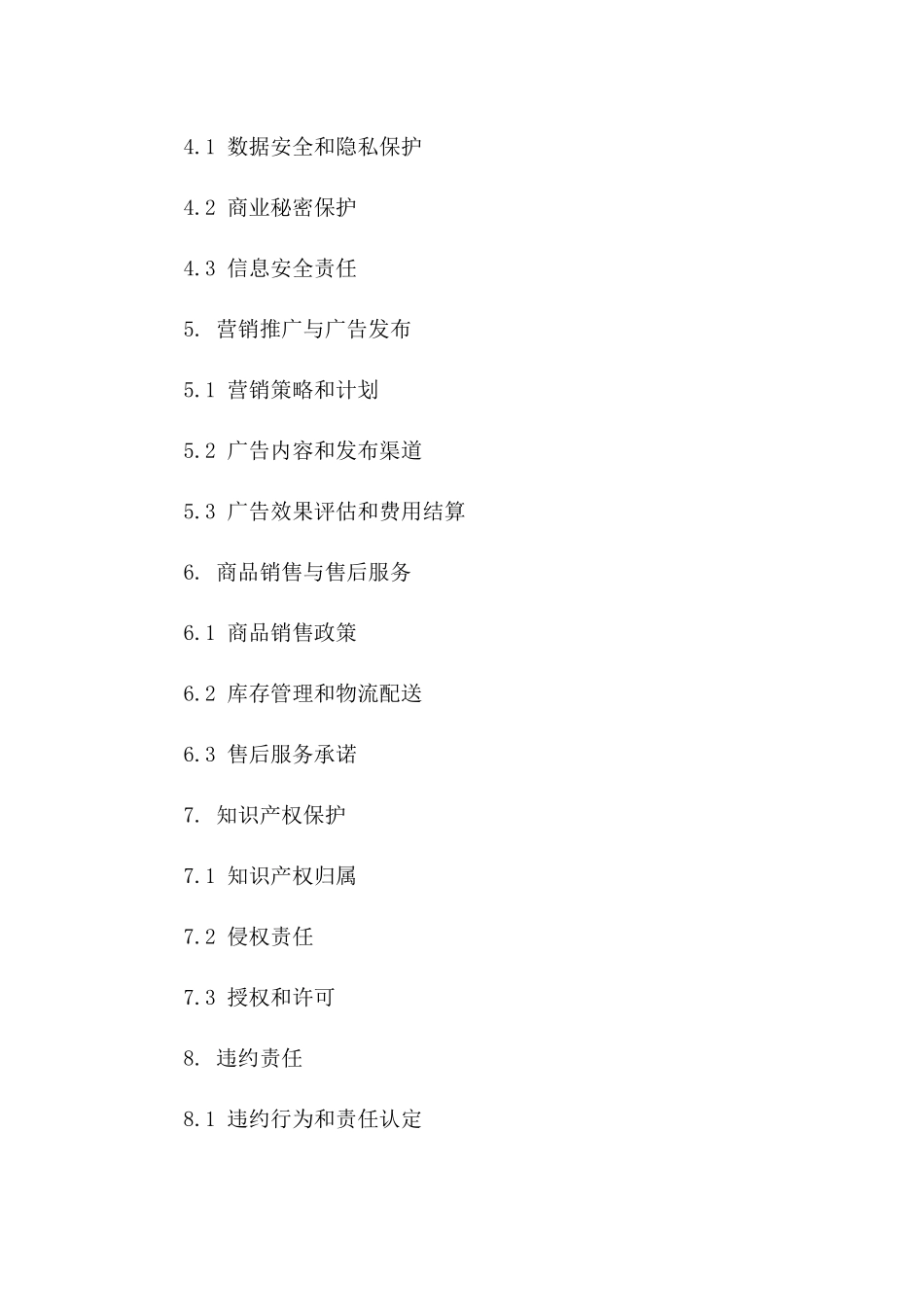 4.1 数据安全和隐私保护

4.2 商业秘密保护

4.3 信息安全责任

5. 营销推广与广告发布

5.1 营销策略和计划

5.2 广告内容和发布渠道

5.3 广告效果评估和费用结算

6. 商品销售与售后服务

6.1 商品销售政策

6.2 库存管理和物流配送

6.3 售后服务承诺

7. 知识产权保护

7.1 知识产权归属

7.2 侵权责任

7.3 授权和许可

8. 违约责任

8.1 违约行为和责任认定